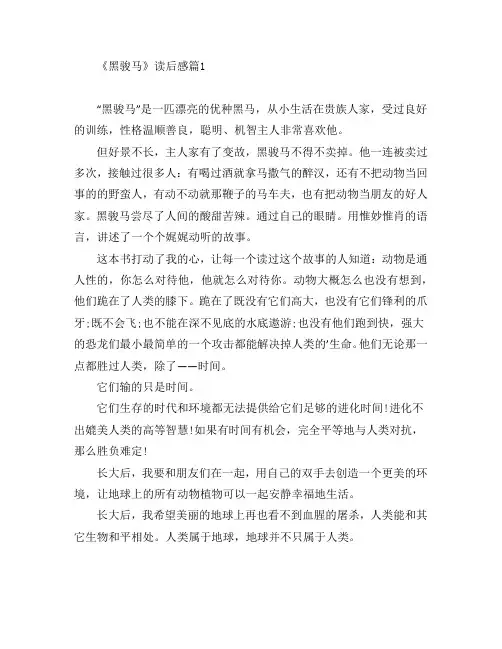 《黑骏马》读后感篇1

“黑骏马”是一匹漂亮的优种黑马，从小生活在贵族人家，受过良好的训练，性格温顺善良，聪明、机智主人非常喜欢他。

但好景不长，主人家有了变故，黑骏马不得不卖掉。他一连被卖过多次，接触过很多人：有喝过酒就拿马撒气的醉汉，还有不把动物当回事的的野蛮人，有动不动就那鞭子的马车夫，也有把动物当朋友的好人家。黑骏马尝尽了人间的酸甜苦辣。通过自己的眼睛。用惟妙惟肖的语言，讲述了一个个娓娓动听的故事。

这本书打动了我的心，让每一个读过这个故事的人知道：动物是通人性的，你怎么对待他，他就怎么对待你。动物大概怎么也没有想到，他们跪在了人类的膝下。跪在了既没有它们高大，也没有它们锋利的爪牙;既不会飞;也不能在深不见底的水底遨游;也没有他们跑到快，强大的恐龙们最小最简单的一个攻击都能解决掉人类的’生命。他们无论那一点都胜过人类，除了——时间。

它们输的只是时间。

它们生存的时代和环境都无法提供给它们足够的进化时间!进化不出媲美人类的高等智慧!如果有时间有机会，完全平等地与人类对抗，那么胜负难定!

长大后，我要和朋友们在一起，用自己的双手去创造一个更美的环境，让地球上的所有动物植物可以一起安静幸福地生活。

长大后，我希望美丽的地球上再也看不到血腥的屠杀，人类能和其它生物和平相处。人类属于地球，地球并不只属于人类。